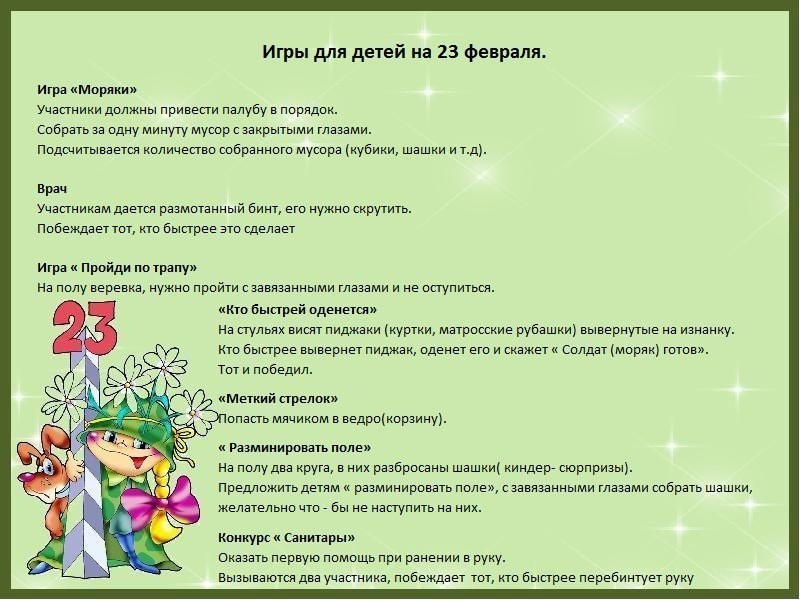 Игры для детей на 23 февраля.

Игра «Моряки»
Участники должны привести палубу в порядок.
Собрать за одну минуту мусор с закрытыми глазами.
Подсчитывается количество собранного мусора (кубики, шашки и т.д).

Врач
Участникам дается размотанный бинт, его нужно скрутить.
Побеждает тот, кто быстрее это сделает

Игра « Пройди по трапу»
На полу веревка, нужно пройти с завязанными глазами и не оступиться.

23

«Кто быстрей оденется»
На стульях висят пиджаки (куртки, матросские рубашки) вывернутые на изнанку.
Кто быстрее вывернет пиджак, оденет его и скажет « Солдат (моряк) готов».
Тот и победил.

«Меткий стрелок»
Попасть мячиком в ведро(корзину).

« Разминировать поле»
На полу два круга, в них разбросаны шашки( киндер- сюрпризы).
Предложить детям « разминировать поле», с завязанными глазами собрать шашки, желательно что - бы не наступить на них.

Конкурс « Санитары»
Оказать первую помощь при ранении в руку.
Вызываются два участника, побеждает тот, кто быстрее перебинтует руку